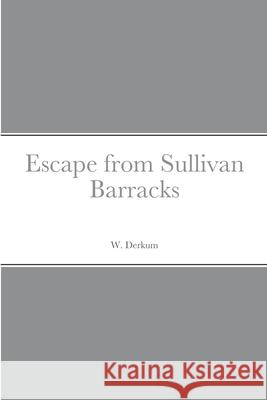 Escape from Sullivan Barracks

W. Derkum

Kraina Książek